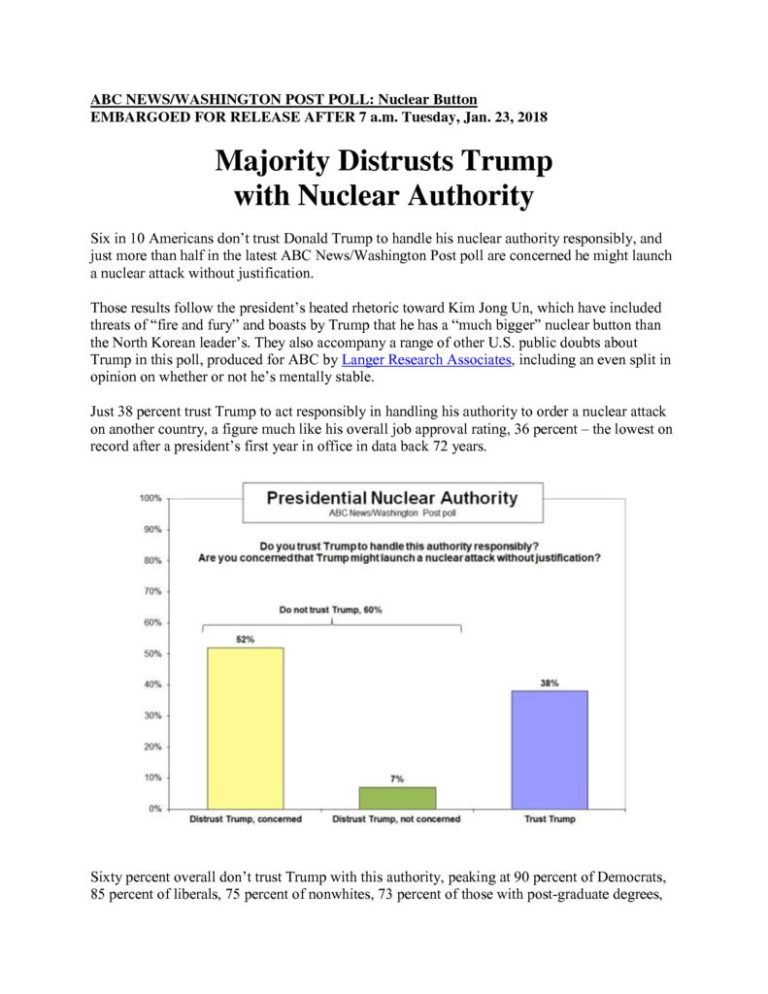 ABC NEWS/WASHINGTON POST POLL: Nuclear Button
EMBARGOED FOR RELEASE AFTER 7 a.m. Tuesday, Jan. 23, 2018

Majority Distrusts Trump with Nuclear Authority

Six in 10 Americans don't trust Donald Trump to handle his nuclear authority responsibly, and just more than half in the latest ABC News/Washington Post poll are concerned he might launch a nuclear attack without justification.

Those results follow the president's heated rhetoric toward Kim Jong Un, which have included threats of "fire and fury" and boasts by Trump that he has a "much bigger" nuclear button than the North Korean leader's. They also accompany a range of other U.S. public doubts about Trump in this poll, produced for ABC by Langer Research Associates, including an even split in opinion on whether or not he's mentally stable.

Just 38 percent trust Trump to act responsibly in handling his authority to order a nuclear attack on another country, a figure much like his overall job approval rating, 36 percent – the lowest on record after a president's first year in office in data back 72 years.

Presidential Nuclear Authority
ABC News/Washington Post poll

Do you trust Trump to handle this authority responsibly?
Are you concerned that Trump might launch a nuclear attack without justification?

100%
90%
80%
70%
60%
50%
40%
30%
20%
10%
0%

Do not trust Trump, 60%

52%
7%
38%

Distrust Trump, concerned
Distrust Trump, not concerned
Trust Trump

Sixty percent overall don't trust Trump with this authority, peaking at 90 percent of Democrats, 85 percent of liberals, 75 percent of nonwhites, 73 percent of those with post-graduate degrees,